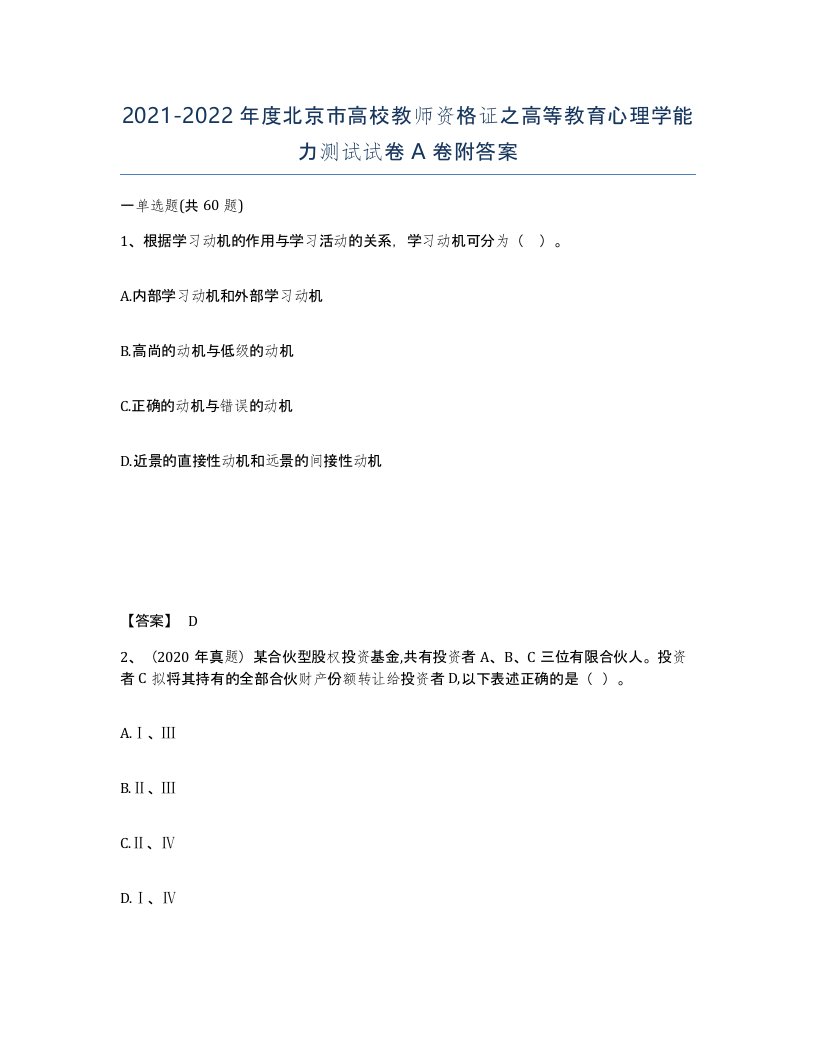 2021-2022年度北京市高校教师资格证之高等教育心理学能力测试试卷A卷附答案

一单选题(共60题)

1、根据学习动机的作用与学习活动的关系，学习动机可分为（ ）。

A.内部学习动机和外部学习动机

B.高尚的动机与低级的动机

C.正确的动机与错误的动机

D.近景的直接性动机和远景的间接性动机

【答案】 D

2、（2020年真题）某合伙型股权投资基金,共有投资者A、B、C三位有限合伙人。投资者C拟将其持有的全部合伙财产份额转让给投资者D,以下表述正确的是（ ）。

A.Ⅰ、Ⅲ

B.Ⅱ、Ⅲ

C.Ⅱ、Ⅳ

D.Ⅰ、Ⅳ